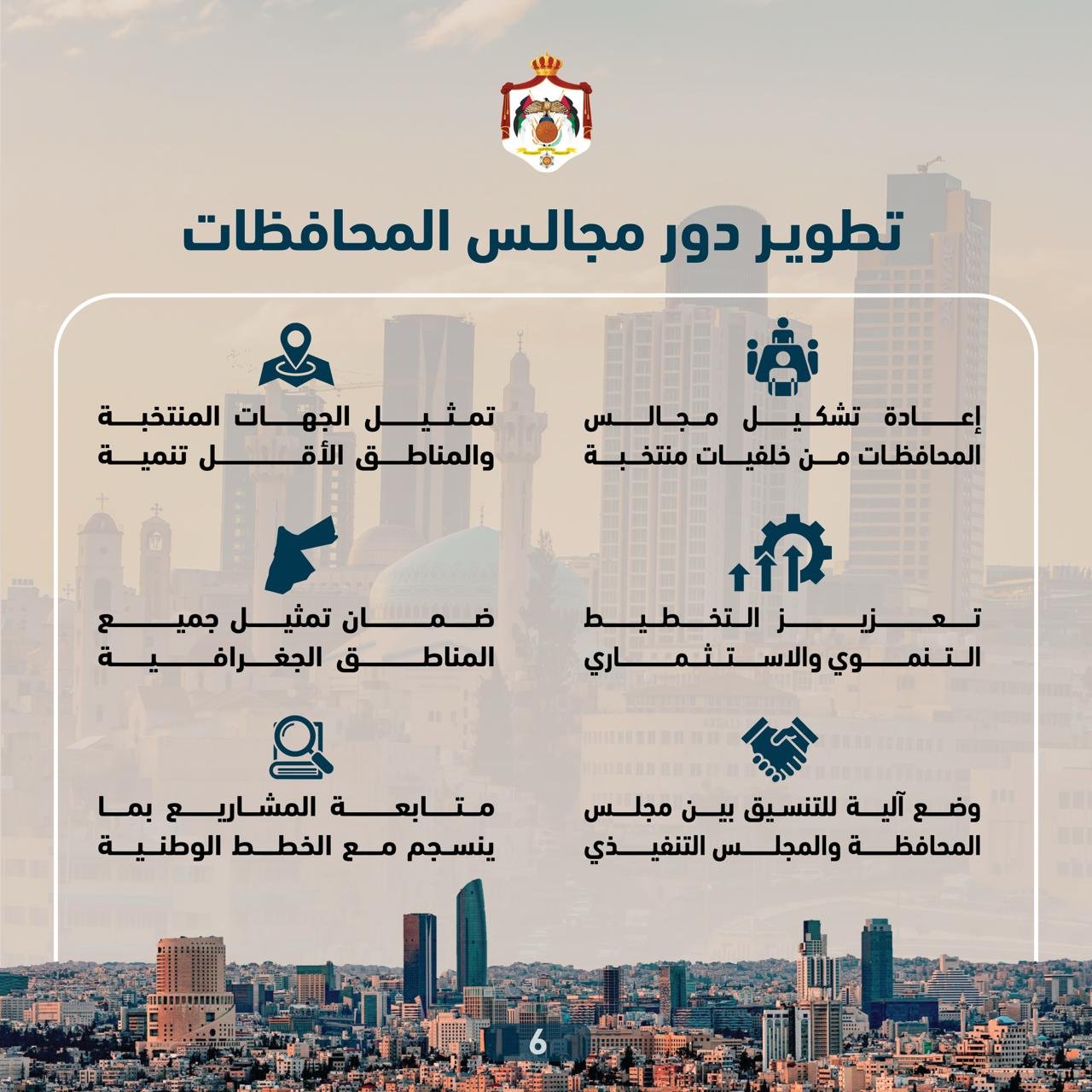 تطوير دور مجالس المحافظات

إعادة تشكيل مجالس المحافظات من خلفيات منتخبة

تعزيز التخطيط التنموي والاستثماري

وضع آلية للتنسيق بين مجلس المحافظة والمجلس التنفيذي

تمثيل الجهات المنتخبة والمناطق الأقل تنمية

ضمان تمثيل جميع المناطق الجغرافية

متابعة المشاريع بما ينسجم مع الخطط الوطنية

6